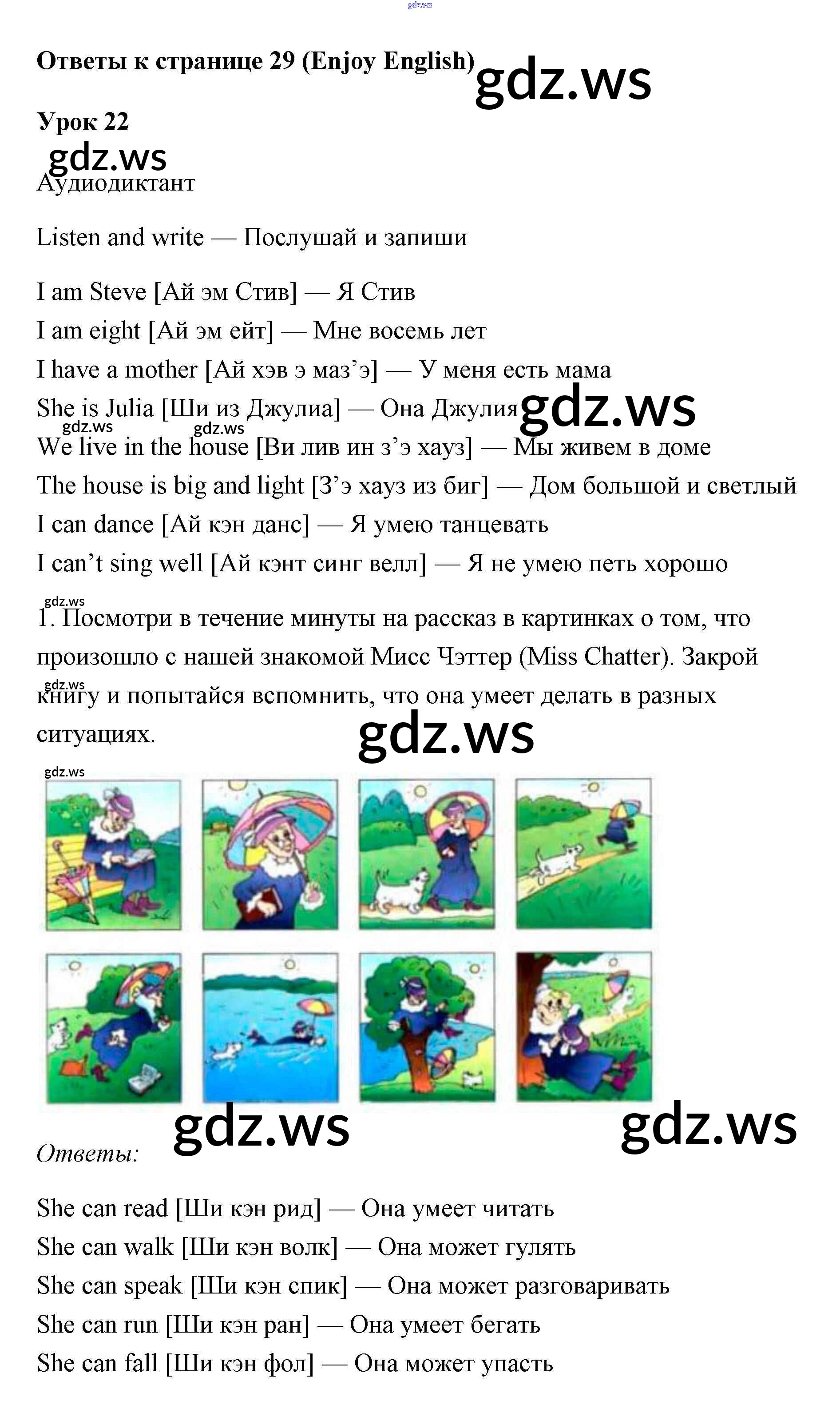 Ответы к странице 29 (Enjoy English)

Урок 22

Аудиодиктант

Listen and write — Послушай и запиши

I am Steve [Ай эм Стив] — Я Стив
I am eight [Ай эм ейт] — Мне восемь лет
I have a mother [Ай хэв э маз'э] — У меня есть мама
She is Julia [Ши из Джулиа] — Она Джулия
We live in the house [Ви лив ин з'э хауз] — Мы живем в доме
The house is big and light [З'э хауз из биг] — Дом большой и светлый
I can dance [Ай кэн данс] — Я умею танцевать
I can't sing well [Ай кэнт синг велл] — Я не умею петь хорошо

1. Посмотри в течение минуты на рассказ в картинках о том, что произошло с нашей знакомой Мисс Чэттер (Miss Chatter). Закрой книгу и попытайся вспомнить, что она умеет делать в разных ситуациях.

Ответы:

She can read [Ши кэн рид] — Она умеет читать
She can walk [Ши кэн волк] — Она может гулять
She can speak [Ши кэн спик] — Она может разговаривать
She can run [Ши кэн ран] — Она умеет бегать
She can fall [Ши кэн фол] — Она может упасть

gdz.ws